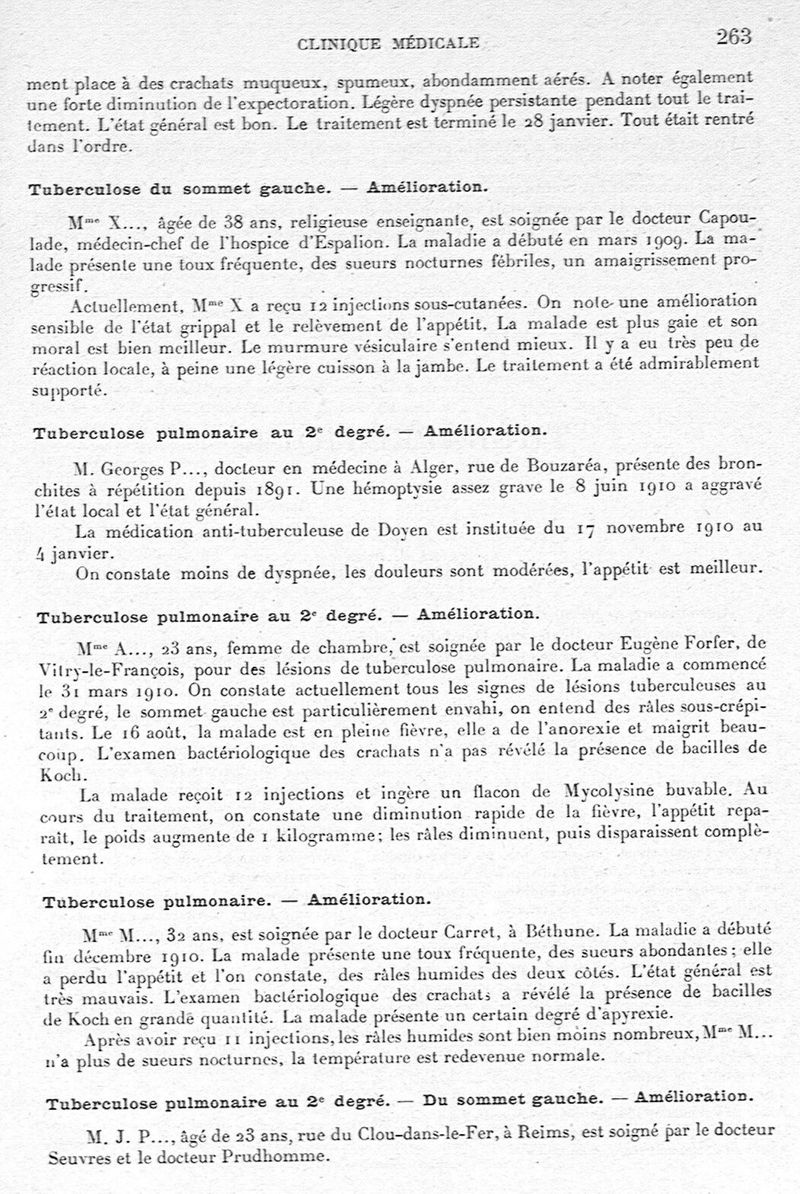 CLINIQUE MÉDICALE 263

ment place à des crachats muqueux, spumeux, abondamment aérés. A noter également une forte diminution de l'expectoration. Légère dyspnée persistante pendant tout le traitement. L'état général est bon. Le traitement est terminé le 28 janvier. Tout était rentré dans l'ordre.

Tuberculose du sommet gauche. — Amélioration.

M$^{me}$ X..., âgée de 38 ans, religieuse enseignante, est soignée par le docteur Capoulade, médecin-chef de l'hospice d'Espalion. La maladie a débuté en mars 1909. La malade présente une toux fréquente, des sueurs nocturnes fébriles, un amaigrissement progressif.

Actuellement, M$^{me}$ X a reçu 12 injections sous-cutanées. On note une amélioration sensible de l'état grippal et le relèvement de l'appétit. La malade est plus gaie et son moral est bien meilleur. Le murmure vésiculaire s'entend mieux. Il y a eu très peu de réaction locale, à peine une légère cuisson à la jambe. Le traitement a été admirablement supporté.

Tuberculose pulmonaire au 2$^e$ degré. — Amélioration.

M. Georges P..., docteur en médecine à Alger, rue de Bouzaréa, présente des bronchites à répétition depuis 1891. Une hémoptysie assez grave le 8 juin 1910 a aggravé l'état local et l'état général.

La médication anti-tuberculeuse de Doyen est instituée du 17 novembre 1910 au 4 janvier.

On constate moins de dyspnée, les douleurs sont modérées, l'appétit est meilleur.

Tuberculose pulmonaire au 2$^e$ degré. — Amélioration.

M$^{me}$ A..., 23 ans, femme de chambre, est soignée par le docteur Eugène Forfer, de Vitry-le-François, pour des lésions de tuberculose pulmonaire. La maladie a commencé le 31 mars 1910. On constate actuellement tous les signes de lésions tuberculeuses au 2$^e$ degré, le sommet gauche est particulièrement envahi, on entend des râles sous-crépitants. Le 16 août, la malade est en pleine fièvre, elle a de l'anorexie et maigrit beaucoup. L'examen bactériologique des crachats n'a pas révélé la présence de bacilles de Koch.

La malade reçoit 12 injections et ingère un flacon de Mycolysine buvable. Au cours du traitement, on constate une diminution rapide de la fièvre, l'appétit reparaît, le poids augmente de 1 kilogramme; les râles diminuent, puis disparaissent complètement.

Tuberculose pulmonaire. — Amélioration.

M$^{me}$ M..., 32 ans, est soignée par le docteur Carret, à Béthune. La maladie a débuté fin décembre 1910. La malade présente une toux fréquente, des sueurs abondantes; elle a perdu l'appétit et l'on constate, des râles humides des deux côtés. L'état général est très mauvais. L'examen bactériologique des crachats a révélé la présence de bacilles de Koch en grande quantité. La malade présente un certain degré d'apyrexie.

Après avoir reçu 11 injections, les râles humides sont bien moins nombreux, M$^{me}$ M... n'a plus de sueurs nocturnes, la température est redevenue normale.

Tuberculose pulmonaire au 2$^e$ degré. — Du sommet gauche. — Amélioration.

M. J. P..., âgé de 23 ans, rue du Clou-dans-le-Fer, à Reims, est soigné par le docteur Seuvres et le docteur Prudhomme.